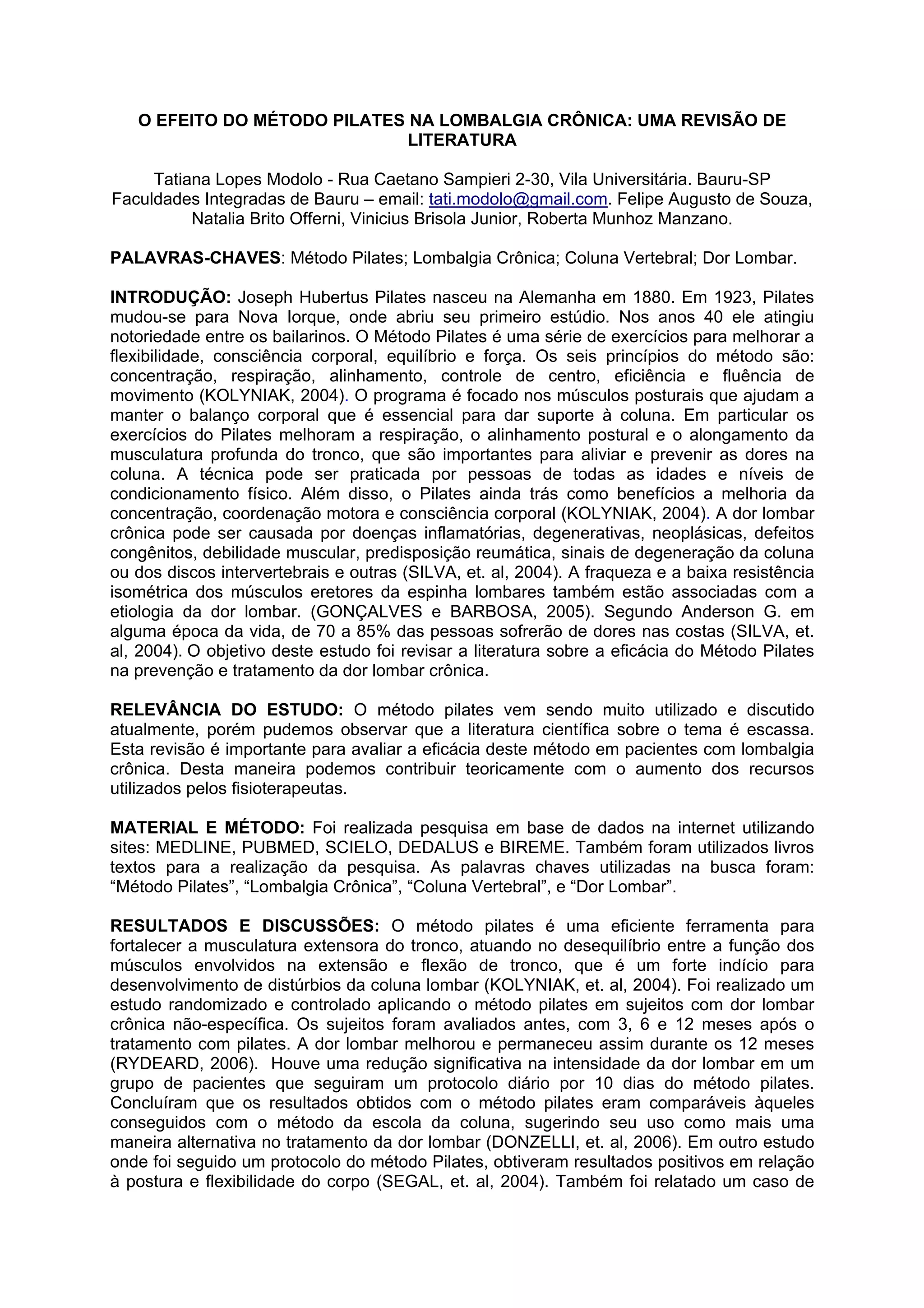 O EFEITO DO MÉTODO PILATES NA LOMBALGIA CRÔNICA: UMA REVISÃO DE LITERATURA

Tatiana Lopes Modolo - Rua Caetano Sampieri 2-30, Vila Universitária. Bauru-SP Faculdades Integradas de Bauru – email: tati.modolo@gmail.com. Felipe Augusto de Souza, Natalia Brito Offerni, Vinicius Brisola Junior, Roberta Munhoz Manzano.

PALAVRAS-CHAVES: Método Pilates; Lombalgia Crônica; Coluna Vertebral; Dor Lombar.

INTRODUÇÃO: Joseph Hubertus Pilates nasceu na Alemanha em 1880. Em 1923, Pilates mudou-se para Nova Iorque, onde abriu seu primeiro estúdio. Nos anos 40 ele atingiu notoriedade entre os bailarinos. O Método Pilates é uma série de exercícios para melhorar a flexibilidade, consciência corporal, equilíbrio e força. Os seis princípios do método são: concentração, respiração, alinhamento, controle de centro, eficiência e fluência de movimento (KOLYNIAK, 2004). O programa é focado nos músculos posturais que ajudam a manter o balanço corporal que é essencial para dar suporte à coluna. Em particular os exercícios do Pilates melhoram a respiração, o alinhamento postural e o alongamento da musculatura profunda do tronco, que são importantes para aliviar e prevenir as dores na coluna. A técnica pode ser praticada por pessoas de todas as idades e níveis de condicionamento físico. Além disso, o Pilates ainda trás como benefícios a melhoria da concentração, coordenação motora e consciência corporal (KOLYNIAK, 2004). A dor lombar crônica pode ser causada por doenças inflamatórias, degenerativas, neoplásicas, defeitos congênitos, debilidade muscular, predisposição reumática, sinais de degeneração da coluna ou dos discos intervertebrais e outras (SILVA, et. al, 2004). A fraqueza e a baixa resistência isométrica dos músculos eretores da espinha lombares também estão associadas com a etiologia da dor lombar. (GONÇALVES e BARBOSA, 2005). Segundo Anderson G. em alguma época da vida, de 70 a 85% das pessoas sofrerão de dores nas costas (SILVA, et. al, 2004). O objetivo deste estudo foi revisar a literatura sobre a eficácia do Método Pilates na prevenção e tratamento da dor lombar crônica.

RELEVÂNCIA DO ESTUDO: O método pilates vem sendo muito utilizado e discutido atualmente, porém pudemos observar que a literatura científica sobre o tema é escassa. Esta revisão é importante para avaliar a eficácia deste método em pacientes com lombalgia crônica. Desta maneira podemos contribuir teoricamente com o aumento dos recursos utilizados pelos fisioterapeutas.

MATERIAL E MÉTODO: Foi realizada pesquisa em base de dados na internet utilizando sites: MEDLINE, PUBMED, SCIELO, DEDALUS e BIREME. Também foram utilizados livros textos para a realização da pesquisa. As palavras chaves utilizadas na busca foram: “Método Pilates”, “Lombalgia Crônica”, “Coluna Vertebral”, e “Dor Lombar”.

RESULTADOS E DISCUSSÕES: O método pilates é uma eficiente ferramenta para fortalecer a musculatura extensora do tronco, atuando no desequilíbrio entre a função dos músculos envolvidos na extensão e flexão de tronco, que é um forte indício para desenvolvimento de distúrbios da coluna lombar (KOLYNIAK, et. al, 2004). Foi realizado um estudo randomizado e controlado aplicando o método pilates em sujeitos com dor lombar crônica não-específica. Os sujeitos foram avaliados antes, com 3, 6 e 12 meses após o tratamento com pilates. A dor lombar melhorou e permaneceu assim durante os 12 meses (RYDEARD, 2006). Houve uma redução significativa na intensidade da dor lombar em um grupo de pacientes que seguiram um protocolo diário por 10 dias do método pilates. Concluíram que os resultados obtidos com o método pilates eram comparáveis àqueles conseguidos com o método da escola da coluna, sugerindo seu uso como mais uma maneira alternativa no tratamento da dor lombar (DONZELLI, et. al, 2006). Em outro estudo onde foi seguido um protocolo do método Pilates, obtiveram resultados positivos em relação à postura e flexibilidade do corpo (SEGAL, et. al, 2004). Também foi relatado um caso de